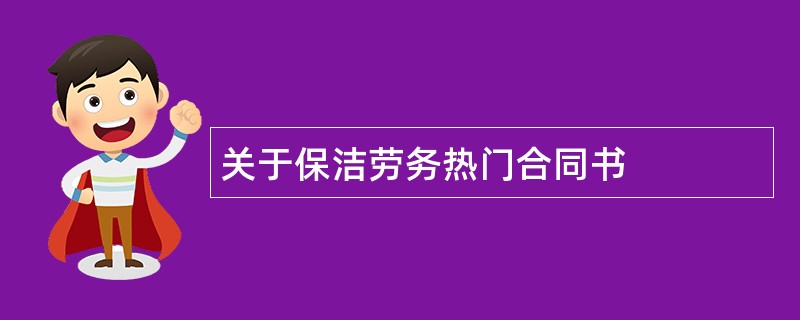 关于保洁劳务热门合同书